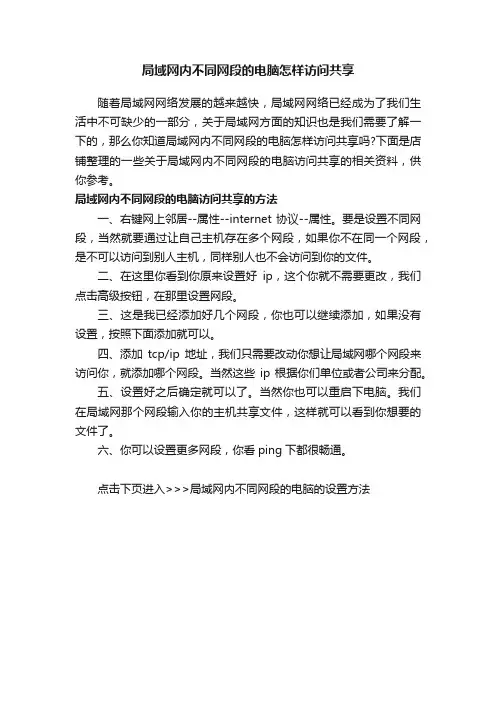 局域网内不同网段的电脑怎样访问共享

随着局域网网络发展的越来越快，局域网网络已经成为了我们生活中不可缺少的一部分，关于局域网方面的知识也是我们需要了解一下的，那么你知道局域网内不同网段的电脑怎样访问共享吗?下面是店铺整理的一些关于局域网内不同网段的电脑访问共享的相关资料，供你参考。

局域网内不同网段的电脑访问共享的方法

一、右键网上邻居--属性--internet 协议--属性。要是设置不同网段，当然就要通过让自己主机存在多个网段，如果你不在同一个网段，是不可以访问到别人主机，同样别人也不会访问到你的文件。

二、在这里你看到你原来设置好 ip，这个你就不需要更改，我们点击高级按钮，在那里设置网段。

三、这是我已经添加好几个网段，你也可以继续添加，如果没有设置，按照下面添加就可以。

四、添加 tcp/ip 地址，我们只需要改动你想让局域网哪个网段来访问你，就添加哪个网段。当然这些 ip 根据你们单位或者公司来分配。

五、设置好之后确定就可以了。当然你也可以重启下电脑。我们在局域网那个网段输入你的主机共享文件，这样就可以看到你想要的文件了。

六、你可以设置更多网段，你看 ping 下都很畅通。

点击下页进入>>>局域网内不同网段的电脑的设置方法